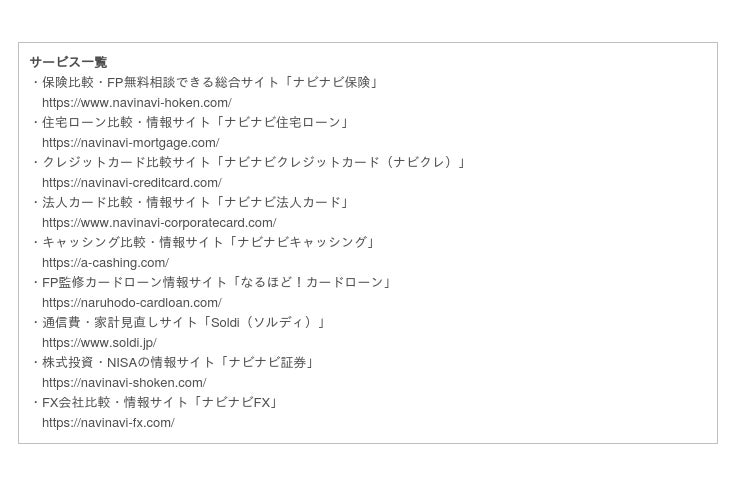 サービス一覧
・保険比較・FP無料相談できる総合サイト「ナビナビ保険」
https://www.navinavi-hoken.com/
・住宅ローン比較・情報サイト「ナビナビ住宅ローン」
https://navinavi-mortgage.com/
・クレジットカード比較サイト「ナビナビクレジットカード（ナビクレ）」
https://navinavi-creditcard.com/
・法人カード比較・情報サイト「ナビナビ法人カード」
https://www.navinavi-corporatecard.com/
・キャッシング比較・情報サイト「ナビナビキャッシング」
https://a-cashing.com/
・FP監修カードローン情報サイト「なるほど！カードローン」
https://naruhodo-cardloan.com/
・通信費・家計見直しサイト「Soldi（ソルディ）」
https://www.soldi.jp/
・株式投資・NISAの情報サイト「ナビナビ証券」
https://navinavi-shoken.com/
・FX会社比較・情報サイト「ナビナビFX」
https://navinavi-fx.com/